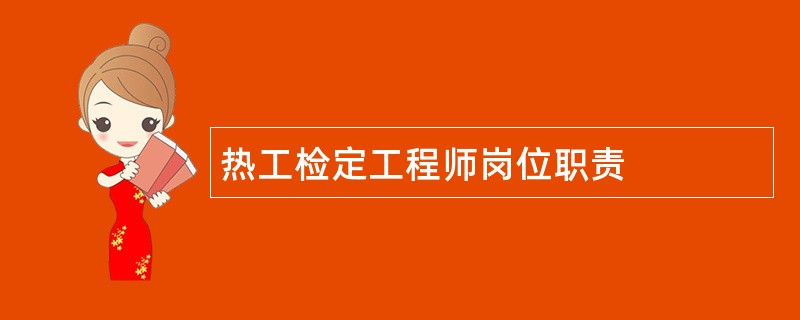 热工检定工程师岗位职责